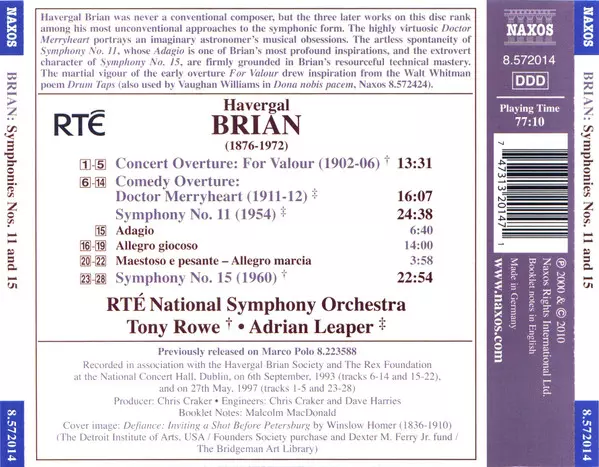 NAXOS

BRIAN: Symphonies Nos. 11 and 15

8.572014

Havergal Brian was never a conventional composer, but the three later works on this disc rank among his most unconventional approaches to the symphonic form. The highly virtuosic Doctor Merryheart portrays an imaginary astronomer's musical obsessions. The artless spontaneity of Symphony No. 11, whose Adagio is one of Brian's most profound inspirations, and the extrovert character of Symphony No. 15, are firmly grounded in Brian's resourceful technical mastery. The martial vigour of the early overture For Valour drew inspiration from the Walt Whitman poem Drum Taps (also used by Vaughan Williams in Dona nobis pacem, Naxos 8.572424).

RTÉ

Havergal
BRIAN
(1876-1972)

1-5 Concert Overture: For Valour (1902-06) † 13:31
6-14 Comedy Overture:
Doctor Merryheart (1911-12) ‡ 16:07
Symphony No. 11 (1954) ‡ 24:38
15 Adagio 6:40
16-19 Allegro giocoso 14:00
20-22 Maestoso e pesante – Allegro marcia 3:58
23-28 Symphony No. 15 (1960) † 22:54

RTÉ National Symphony Orchestra
Tony Rowe † • Adrian Leaper ‡

Previously released on Marco Polo 8.223588

Recorded in association with the Havergal Brian Society and The Rex Foundation at the National Concert Hall, Dublin, on 6th September, 1993 (tracks 6-14 and 15-22), and on 27th May, 1997 (tracks 1-5 and 23-28)
Producer: Chris Craker • Engineers: Chris Craker and Dave Harries
Booklet Notes: Malcolm MacDonald
Cover image: Defiance: Inviting a Shot Before Petersburg by Winslow Homer (1836-1910)
(The Detroit Institute of Arts, USA / Founders Society purchase and Dexter M. Ferry Jr. fund / The Bridgeman Art Library)

NAXOS
8.572014
DDD
Playing Time
77:10

7 47313 20147 1

℗ 2000 & © 2010
Naxos Rights International Ltd.
Booklet notes in English
Made in Germany
www.naxos.com

NAXOS

BRIAN: Symphonies Nos. 11 and 15

8.572014